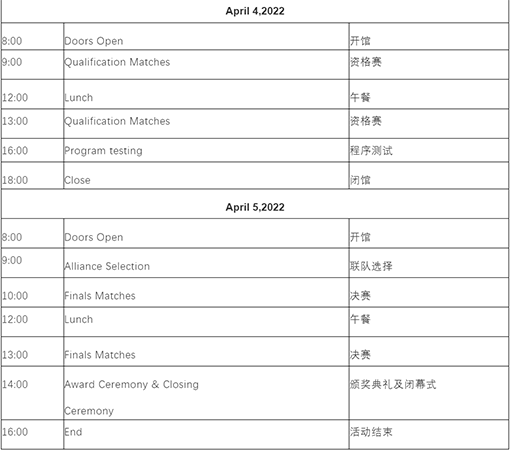 | April 4,2022 | | |
|---|---|---|
| 8:00 | Doors Open | 开馆 |
| 9:00 | Qualification Matches | 资格赛 |
| 12:00 | Lunch | 午餐 |
| 13:00 | Qualification Matches | 资格赛 |
| 16:00 | Program testing | 程序测试 |
| 18:00 | Close | 闭馆 |
| April 5,2022 | | |
| 8:00 | Doors Open | 开馆 |
| 9:00 | Alliance Selection | 联队选择 |
| 10:00 | Finals Matches | 决赛 |
| 12:00 | Lunch | 午餐 |
| 13:00 | Finals Matches | 决赛 |
| 14:00 | Award Ceremony & Closing Ceremony | 颁奖典礼及闭幕式 |
| 16:00 | End | 活动结束 |